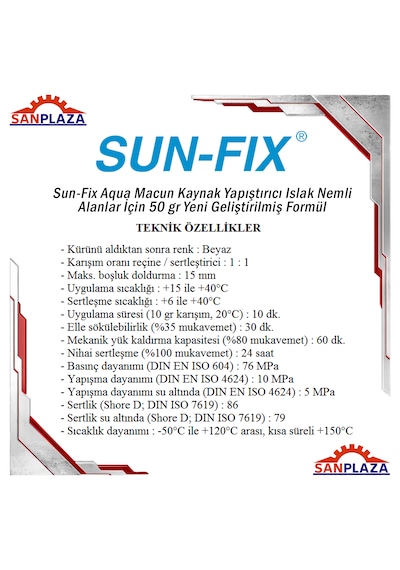 SANPLAZA

SUN-FIX®

Sun-Fix Aqua Macun Kaynak Yapıştırıcı Islak Nemli Alanlar İçin 50 gr Yeni Geliştirilmiş Formül

TEKNİK ÖZELLİKLER

- Kürünü aldıktan sonra renk : Beyaz
- Karışım oranı reçine / sertleştirici : 1 : 1
- Maks. boşluk doldurma : 15 mm
- Uygulama sıcaklığı : +15 ile +40°C
- Sertleşme sıcaklığı : +6 ile +40°C
- Uygulama süresi (10 gr karışım, 20°C) : 10 dk.
- Elle sökülebilirlik (%35 mukavemet) : 30 dk.
- Mekanik yük kaldırma kapasitesi (%80 mukavemet) : 60 dk.
- Nihai sertleşme (%100 mukavemet) : 24 saat
- Basınç dayanımı (DIN EN ISO 604) : 76 MPa
- Yapışma dayanımı (DIN EN ISO 4624) : 10 MPa
- Yapışma dayanımı su altında (DIN EN ISO 4624) : 5 MPa
- Sertlik (Shore D; DIN ISO 7619) : 86
- Sertlik su altında (Shore D; DIN ISO 7619) : 79
- Sıcaklık dayanımı : -50°C ile +120°C arası, kısa süreli +150°C

SANPLAZA